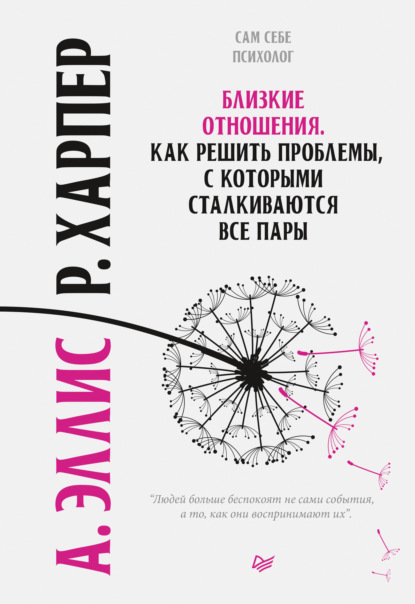 А. ЭЛЛИС Р. ХАРПЕР

САМ СЕБЕ
ПСИХОЛОГ

БЛИЗКИЕ ОТНОШЕНИЯ.
КАК РЕШИТЬ ПРОБЛЕМЫ, С КОТОРЫМИ СТАЛКИВАЮТСЯ ВСЕ ПАРЫ

"Людей больше беспокоят не сами события, а то, как они воспринимают их".